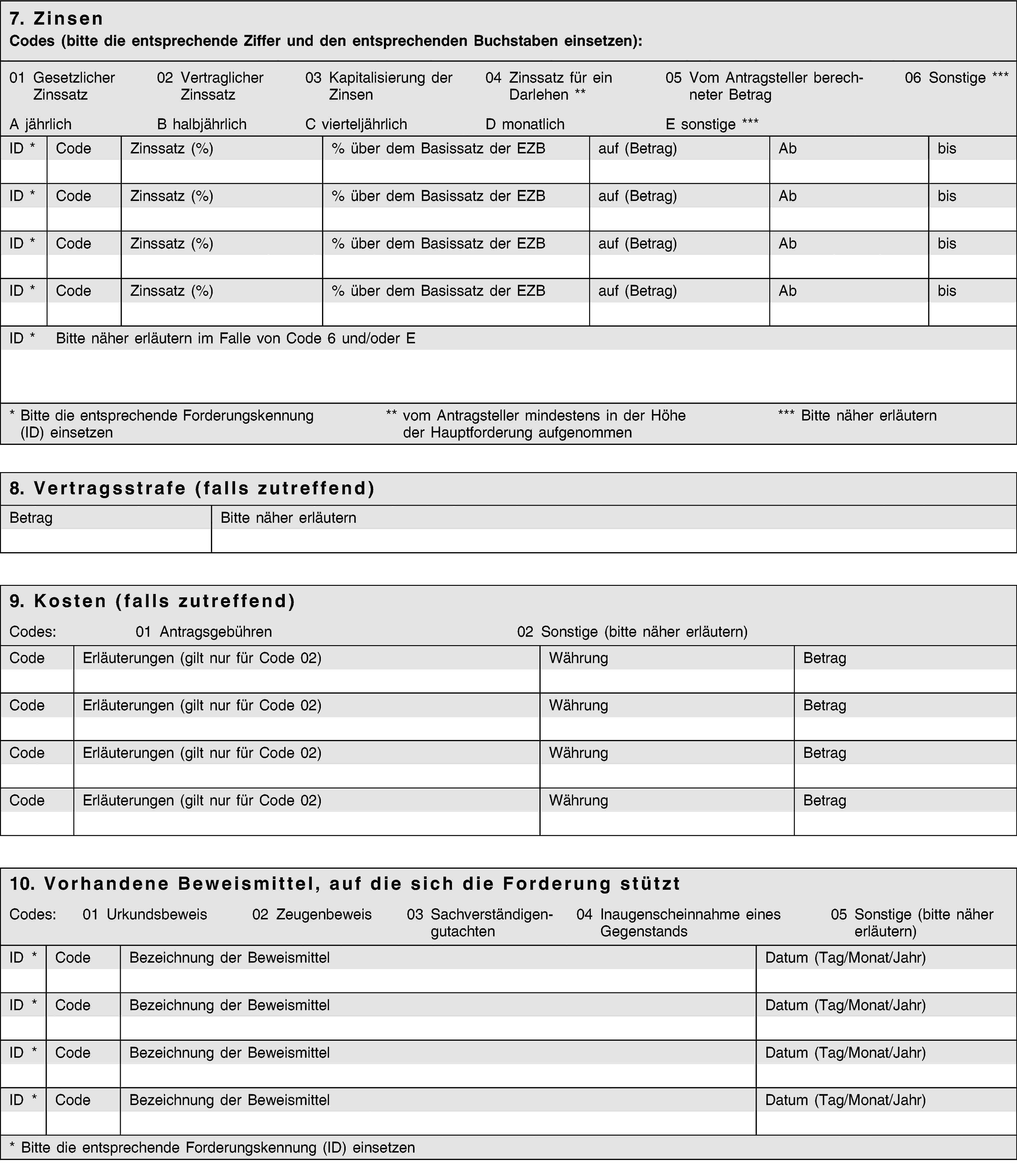 7. Zinsen
Codes (bitte die entsprechende Ziffer und den entsprechenden Buchstaben einsetzen):

01 Gesetzlicher Zinssatz
02 Vertraglicher Zinssatz
03 Kapitalisierung der Zinsen
04 Zinssatz für ein Darlehen **
05 Vom Antragsteller berechneter Betrag
06 Sonstige ***

A jährlich
B halbjährlich
C vierteljährlich
D monatlich
E sonstige ***

| ID * | Code | Zinssatz (%) | % über dem Basissatz der EZB | auf (Betrag) | Ab | bis |
|---|---|---|---|---|---|---|
| | | | | | | |
| ID * | Code | Zinssatz (%) | % über dem Basissatz der EZB | auf (Betrag) | Ab | bis |
| | | | | | | |
| ID * | Code | Zinssatz (%) | % über dem Basissatz der EZB | auf (Betrag) | Ab | bis |
| | | | | | | |
| ID * | Code | Zinssatz (%) | % über dem Basissatz der EZB | auf (Betrag) | Ab | bis |
| | | | | | | |

ID * Bitte näher erläutern im Falle von Code 6 und/oder E

* Bitte die entsprechende Forderungskennung (ID) einsetzen
** vom Antragsteller mindestens in der Höhe der Hauptforderung aufgenommen
*** Bitte näher erläutern

8. Vertragsstrafe (falls zutreffend)

| Betrag | Bitte näher erläutern |
|---|---|
| | |

9. Kosten (falls zutreffend)
Codes: 01 Antragsgebühren 02 Sonstige (bitte näher erläutern)

| Code | Erläuterungen (gilt nur für Code 02) | Währung | Betrag |
|---|---|---|---|
| | | | |
| Code | Erläuterungen (gilt nur für Code 02) | Währung | Betrag |
| | | | |
| Code | Erläuterungen (gilt nur für Code 02) | Währung | Betrag |
| | | | |
| Code | Erläuterungen (gilt nur für Code 02) | Währung | Betrag |
| | | | |

10. Vorhandene Beweismittel, auf die sich die Forderung stützt
Codes: 01 Urkundsbeweis 02 Zeugenbeweis 03 Sachverständigengutachten 04 Inaugenscheinnahme eines Gegenstands 05 Sonstige (bitte näher erläutern)

| ID * | Code | Bezeichnung der Beweismittel | Datum (Tag/Monat/Jahr) |
|---|---|---|---|
| | | | |
| ID * | Code | Bezeichnung der Beweismittel | Datum (Tag/Monat/Jahr) |
| | | | |
| ID * | Code | Bezeichnung der Beweismittel | Datum (Tag/Monat/Jahr) |
| | | | |
| ID * | Code | Bezeichnung der Beweismittel | Datum (Tag/Monat/Jahr) |
| | | | |

* Bitte die entsprechende Forderungskennung (ID) einsetzen